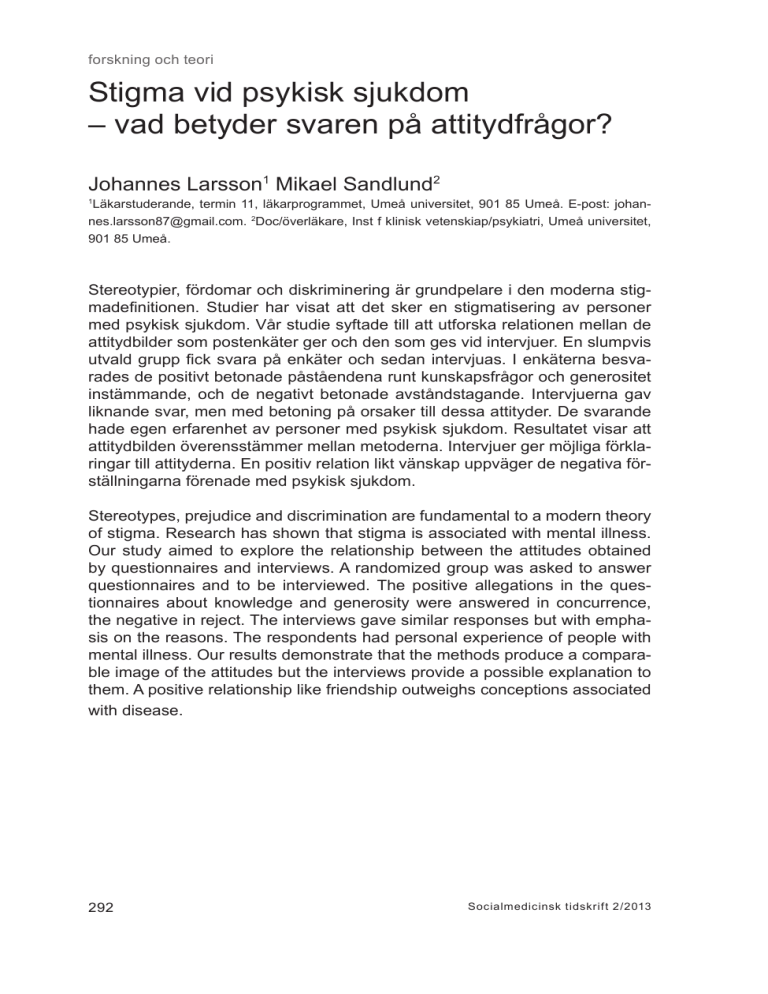 forskning och teori

Stigma vid psykisk sjukdom
– vad betyder svaren på attitydfrågor?

Johannes Larsson$^1$ Mikael Sandlund$^2$

$^1$Läkarstuderande, termin 11, läkarprogrammet, Umeå universitet, 901 85 Umeå. E-post: johannes.larsson87@gmail.com. $^2$Doc/överläkare, Inst f klinisk vetenskiap/psykiatri, Umeå universitet, 901 85 Umeå.

Stereotypier, fördomar och diskriminering är grundpelare i den moderna stigmadefinitionen. Studier har visat att det sker en stigmatisering av personer med psykisk sjukdom. Vår studie syftade till att utforska relationen mellan de attitydbilder som postenkäter ger och den som ges vid intervjuer. En slumpvis utvald grupp fick svara på enkäter och sedan intervjuas. I enkäterna besvarades de positivt betonade påståendena runt kunskapsfrågor och generositet instämmande, och de negativt betonade avståndstagande. Intervjuerna gav liknande svar, men med betoning på orsaker till dessa attityder. De svarande hade egen erfarenhet av personer med psykisk sjukdom. Resultatet visar att attitydbilden överensstämmer mellan metoderna. Intervjuer ger möjliga förklaringar till attityderna. En positiv relation likt vänskap uppväger de negativa föreställningarna förenade med psykisk sjukdom.

Stereotypes, prejudice and discrimination are fundamental to a modern theory of stigma. Research has shown that stigma is associated with mental illness. Our study aimed to explore the relationship between the attitudes obtained by questionnaires and interviews. A randomized group was asked to answer questionnaires and to be interviewed. The positive allegations in the questionnaires about knowledge and generosity were answered in concurrence, the negative in reject. The interviews gave similar responses but with emphasis on the reasons. The respondents had personal experience of people with mental illness. Our results demonstrate that the methods produce a comparable image of the attitudes but the interviews provide a possible explanation to them. A positive relationship like friendship outweighs conceptions associated with disease.

292

Socialmedicinsk tidskrift 2/2013